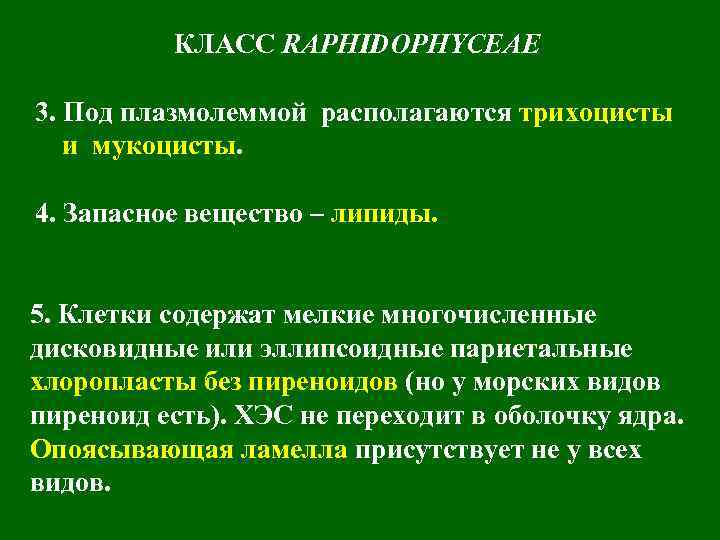 КЛАСС RAPHIDOPHYCEAE

3. Под плазмолеммой располагаются трихоцисты и мукоцисты.

4. Запасное вещество – липиды.

5. Клетки содержат мелкие многочисленные дисковидные или эллипсоидные париетальные хлоропласты без пиреноидов (но у морских видов пиреноид есть). ХЭС не переходит в оболочку ядра. Опоясывающая ламелла присутствует не у всех видов.